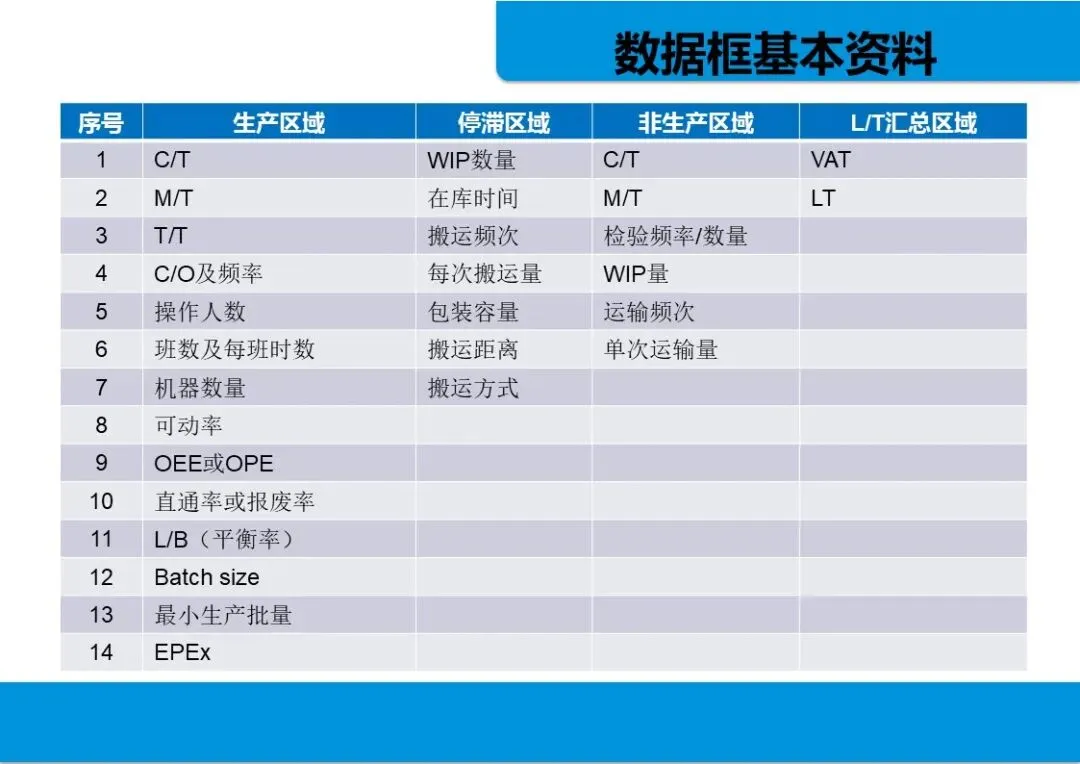 数据框基本资料

| 序号 | 生产区域 | 停滞区域 | 非生产区域 | L/T汇总区域 |
|---|---|---|---|---|
| 1 | C/T | WIP数量 | C/T | VAT |
| 2 | M/T | 在库时间 | M/T | LT |
| 3 | T/T | 搬运频次 | 检验频率/数量 | |
| 4 | C/O及频率 | 每次搬运量 | WIP量 | |
| 5 | 操作人数 | 包装容量 | 运输频次 | |
| 6 | 班数及每班时数 | 搬运距离 | 单次运输量 | |
| 7 | 机器数量 | 搬运方式 | | |
| 8 | 可动率 | | | |
| 9 | OEE或OPE | | | |
| 10 | 直通率或报废率 | | | |
| 11 | L/B（平衡率） | | | |
| 12 | Batch size | | | |
| 13 | 最小生产批量 | | | |
| 14 | EPEx | | | |